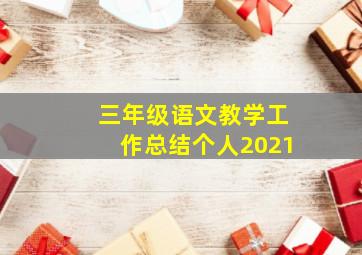 三年级语文教学工作总结个人2021